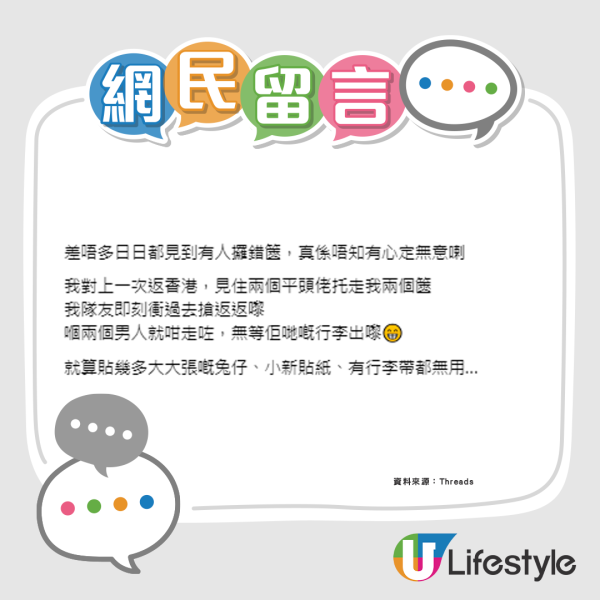 網民留言

差唔多日日都見到有人攞錯篋，真係唔知有心定無意喇

我對上一次返香港，見住兩個平頭佬托走我兩個篋
我隊友即刻衝過去搶返返嚟
嗰兩個男人就咁走咗，無等佢哋嘅行李出嚟😁

就算貼幾多大大張嘅兔仔、小新貼紙、有行李帶都無用...

資料來源：Threads

U Lifestyle